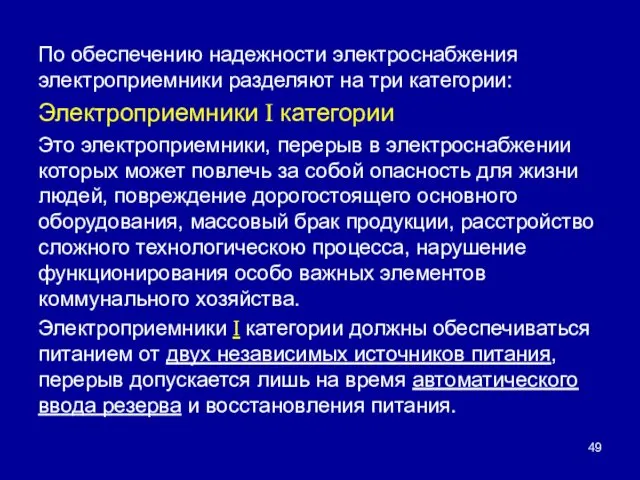 По обеспечению надежности электроснабжения электроприемники разделяют на три категории:

Электроприемники I категории

Это электроприемники, перерыв в электроснабжении которых может повлечь за собой опасность для жизни людей, повреждение дорогостоящего основного оборудования, массовый брак продукции, расстройство сложного технологическою процесса, нарушение функционирования особо важных элементов коммунального хозяйства.

Электроприемники I категории должны обеспечиваться питанием от двух независимых источников питания, перерыв допускается лишь на время автоматического ввода резерва и восстановления питания.

49